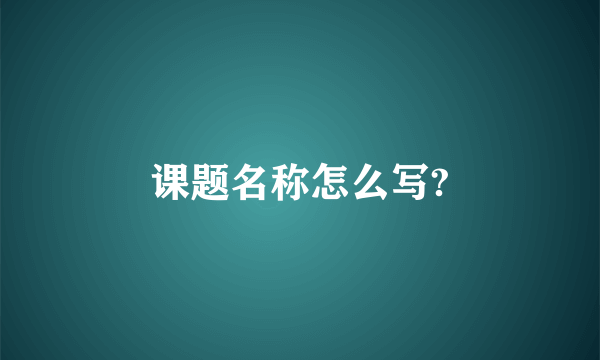 课题名称怎么写?